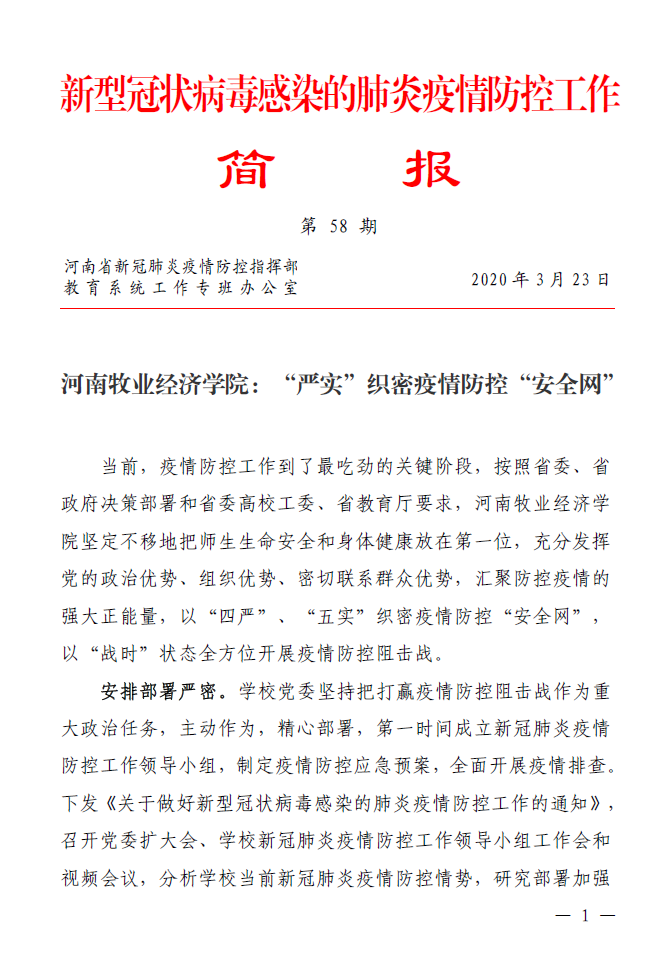 新型冠状病毒感染的肺炎疫情防控工作

简　报

第 58 期

河南省新冠肺炎疫情防控指挥部
教育系统工作专班办公室

2020 年 3 月 23 日

河南牧业经济学院：“严实”织密疫情防控“安全网”

当前，疫情防控工作到了最吃劲的关键阶段，按照省委、省政府决策部署和省委高校工委、省教育厅要求，河南牧业经济学院坚定不移地把师生生命安全和身体健康放在第一位，充分发挥党的政治优势、组织优势、密切联系群众优势，汇聚防控疫情的强大正能量，以“四严”、“五实”织密疫情防控“安全网”，以“战时”状态全方位开展疫情防控阻击战。

安排部署严密。学校党委坚持把打赢疫情防控阻击战作为重大政治任务，主动作为，精心部署，第一时间成立新冠肺炎疫情防控工作领导小组，制定疫情防控应急预案，全面开展疫情排查。下发《关于做好新型冠状病毒感染的肺炎疫情防控工作的通知》，召开党委扩大会、学校新冠肺炎疫情防控工作领导小组工作会和视频会议，分析学校当前新冠肺炎疫情防控情势，研究部署加强

— 1 —